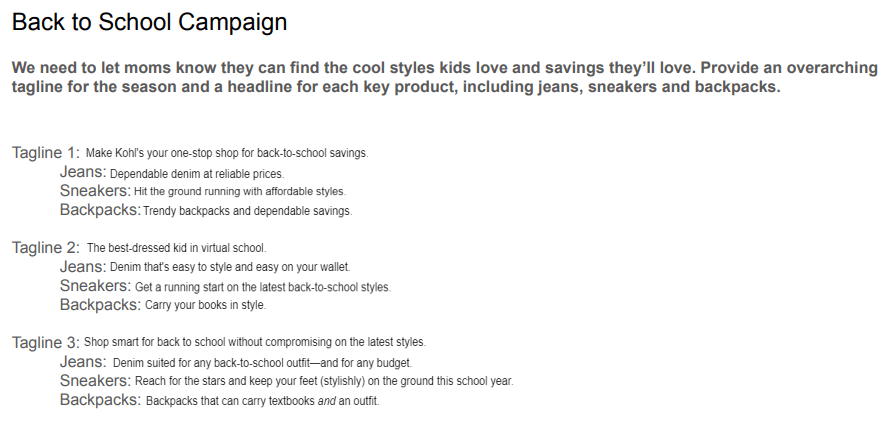 Back to School Campaign

We need to let moms know they can find the cool styles kids love and savings they'll love. Provide an overarching tagline for the season and a headline for each key product, including jeans, sneakers and backpacks.

Tagline 1: Make Kohl's your one-stop shop for back-to-school savings.
Jeans: Dependable denim at reliable prices.
Sneakers: Hit the ground running with affordable styles.
Backpacks: Trendy backpacks and dependable savings.

Tagline 2: The best-dressed kid in virtual school.
Jeans: Denim that's easy to style and easy on your wallet.
Sneakers: Get a running start on the latest back-to-school styles.
Backpacks: Carry your books in style.

Tagline 3: Shop smart for back to school without compromising on the latest styles.
Jeans: Denim suited for any back-to-school outfit—and for any budget.
Sneakers: Reach for the stars and keep your feet (stylishly) on the ground this school year.
Backpacks: Backpacks that can carry textbooks and an outfit.